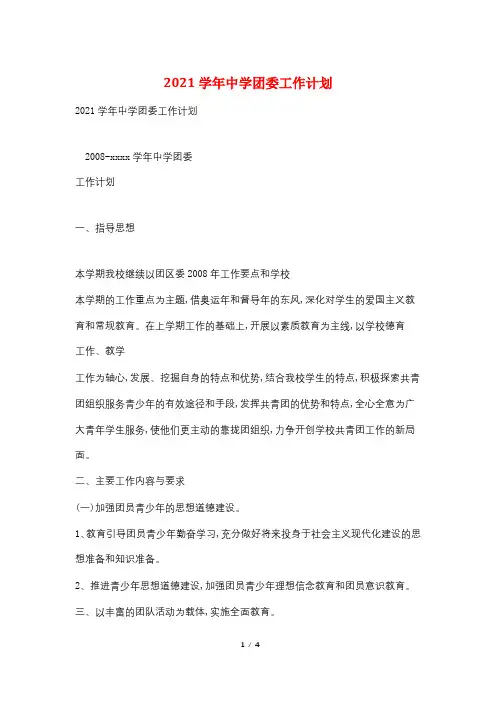 2021学年中学团委工作计划

2021学年中学团委工作计划

2008-xxxx学年中学团委

工作计划

一、指导思想

本学期我校继续以团区委2008年工作要点和学校

本学期的工作重点为主题，借奥运年和督导年的东风，深化对学生的爱国主义教育和常规教育。在上学期工作的基础上，开展以素质教育为主线，以学校德育工作、教学

工作为轴心，发展、挖掘自身的特点和优势，结合我校学生的特点，积极探索共青团组织服务青少年的有效途径和手段，发挥共青团的优势和特点，全心全意为广大青年学生服务，使他们更主动的靠拢团组织，力争开创学校共青团工作的新局面。

二、主要工作内容与要求

(一)加强团员青少年的思想道德建设。

1、教育引导团员青少年勤奋学习，充分做好将来投身于社会主义现代化建设的思想准备和知识准备。

2、推进青少年思想道德建设，加强团员青少年理想信念教育和团员意识教育。

三、以丰富的团队活动为载体，实施全面教育。

1 / 4